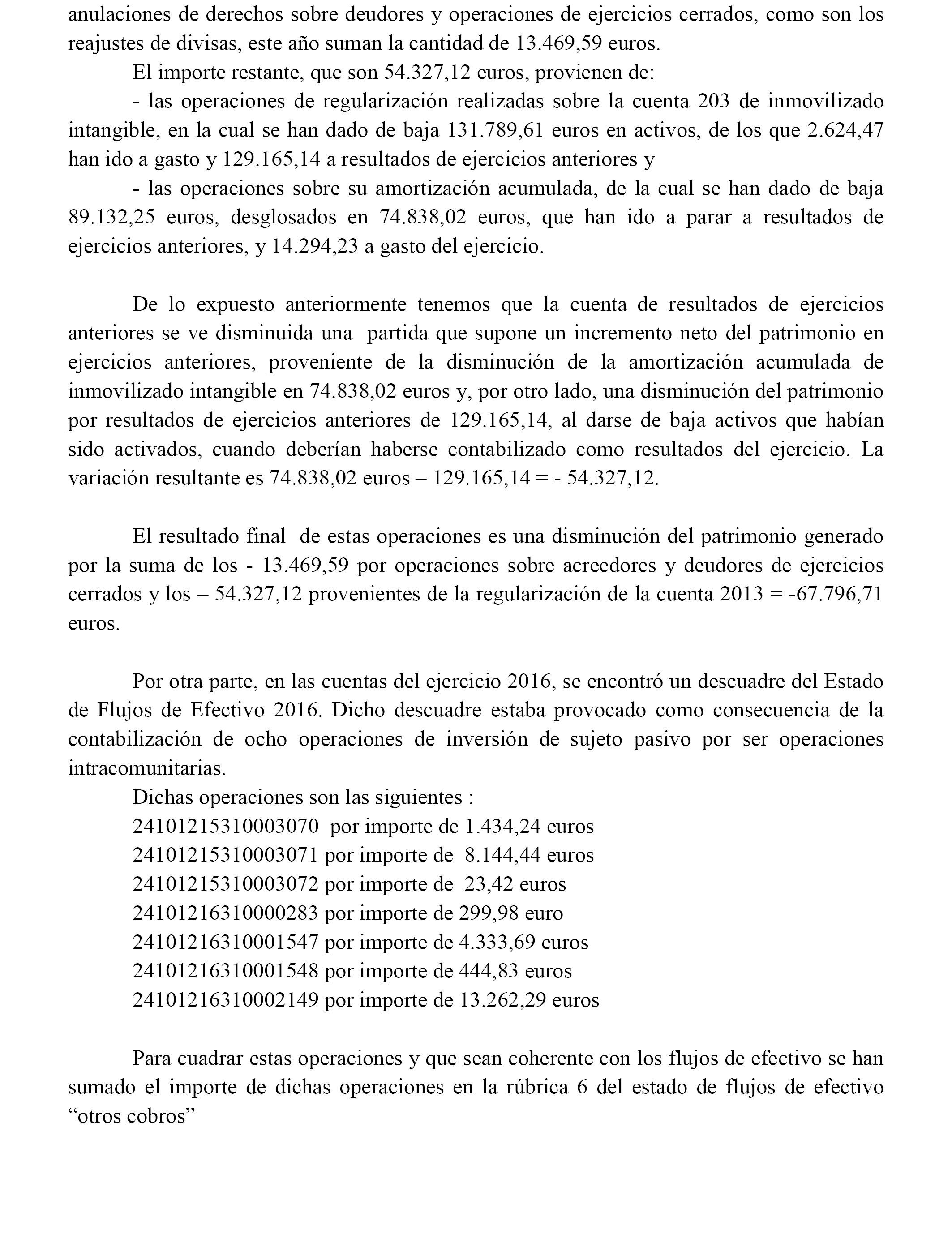 anulaciones de derechos sobre deudores y operaciones de ejercicios cerrados, como son los reajustes de divisas, este año suman la cantidad de 13.469,59 euros.

El importe restante, que son 54.327,12 euros, provienen de:

- las operaciones de regularización realizadas sobre la cuenta 203 de inmovilizado intangible, en la cual se han dado de baja 131.789,61 euros en activos, de los que 2.624,47 han ido a gasto y 129.165,14 a resultados de ejercicios anteriores y

- las operaciones sobre su amortización acumulada, de la cual se han dado de baja 89.132,25 euros, desglosados en 74.838,02 euros, que han ido a parar a resultados de ejercicios anteriores, y 14.294,23 a gasto del ejercicio.

De lo expuesto anteriormente tenemos que la cuenta de resultados de ejercicios anteriores se ve disminuida una partida que supone un incremento neto del patrimonio en ejercicios anteriores, proveniente de la disminución de la amortización acumulada de inmovilizado intangible en 74.838,02 euros y, por otro lado, una disminución del patrimonio por resultados de ejercicios anteriores de 129.165,14, al darse de baja activos que habían sido activados, cuando deberían haberse contabilizado como resultados del ejercicio. La variación resultante es 74.838,02 euros – 129.165,14 = - 54.327,12.

El resultado final de estas operaciones es una disminución del patrimonio generado por la suma de los - 13.469,59 por operaciones sobre acreedores y deudores de ejercicios cerrados y los – 54.327,12 provenientes de la regularización de la cuenta 2013 = -67.796,71 euros.

Por otra parte, en las cuentas del ejercicio 2016, se encontró un descuadre del Estado de Flujos de Efectivo 2016. Dicho descuadre estaba provocado como consecuencia de la contabilización de ocho operaciones de inversión de sujeto pasivo por ser operaciones intracomunitarias.

Dichas operaciones son las siguientes :
24101215310003070 por importe de 1.434,24 euros
24101215310003071 por importe de 8.144,44 euros
24101215310003072 por importe de 23,42 euros
24101216310000283 por importe de 299,98 euro
24101216310001547 por importe de 4.333,69 euros
24101216310001548 por importe de 444,83 euros
24101216310002149 por importe de 13.262,29 euros

Para cuadrar estas operaciones y que sean coherente con los flujos de efectivo se han sumado el importe de dichas operaciones en la rúbrica 6 del estado de flujos de efectivo “otros cobros”